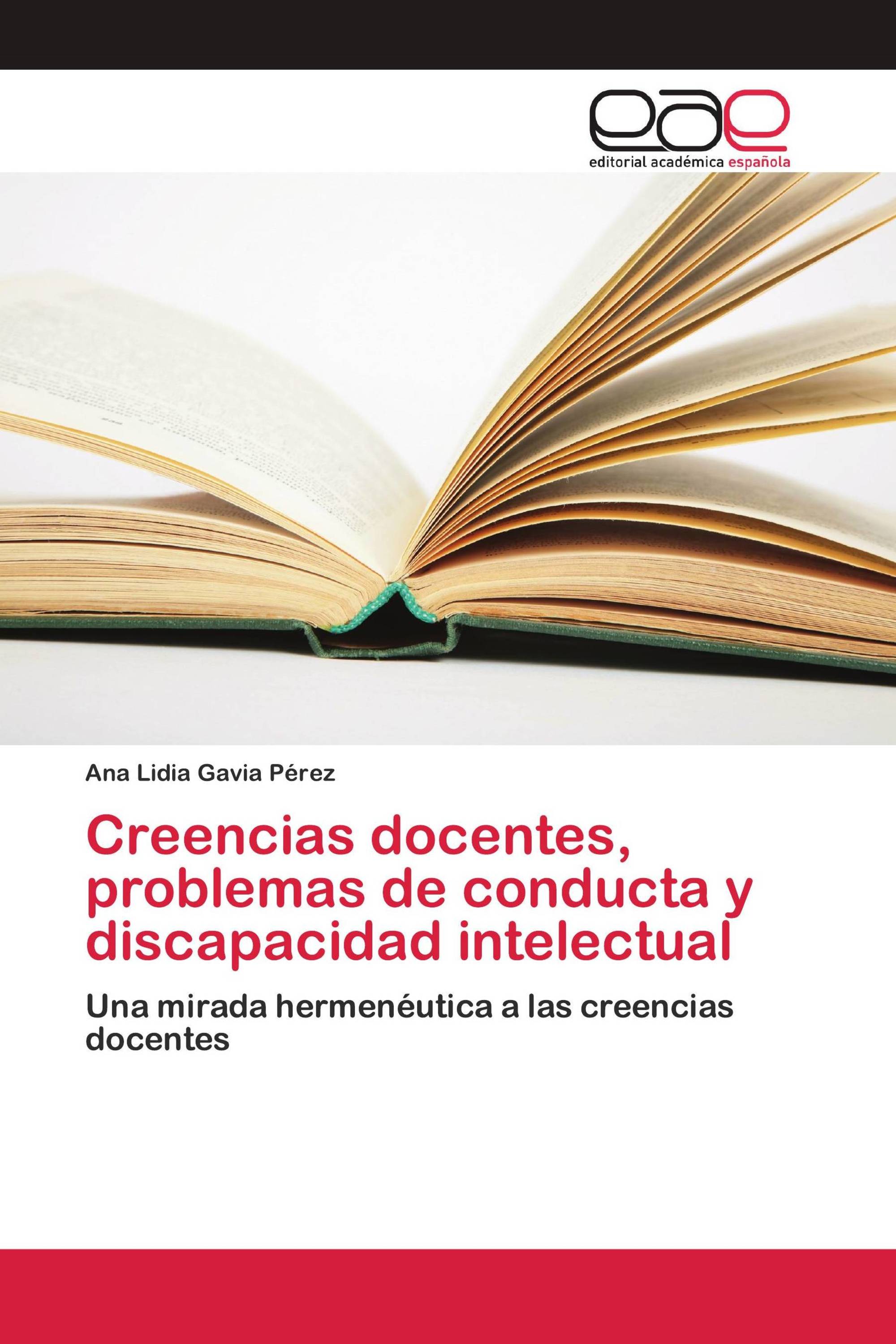 eae

editorial académica española

Ana Lidia Gavia Pérez

Creencias docentes, problemas de conducta y discapacidad intelectual

Una mirada hermenéutica a las creencias docentes